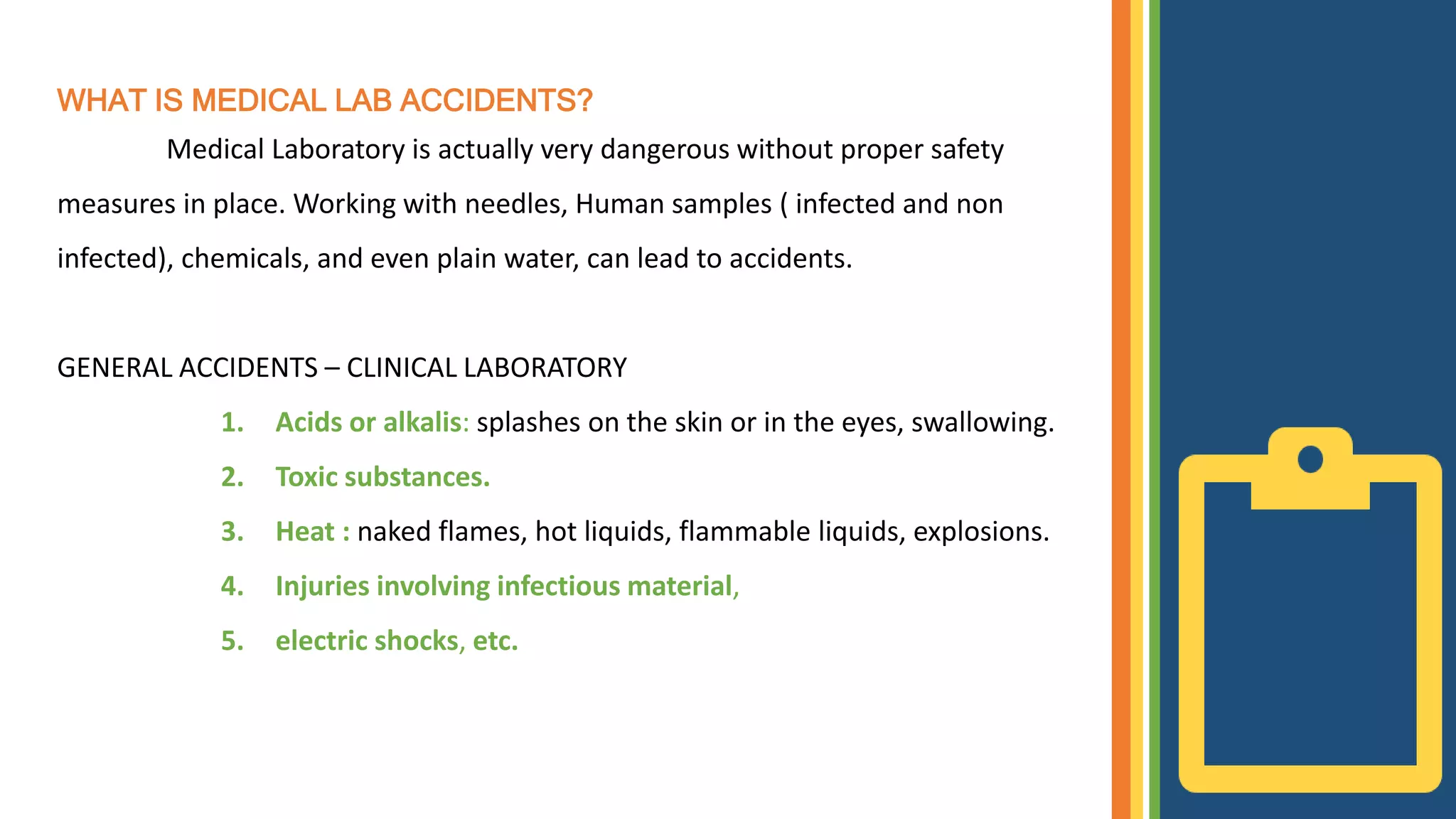 WHAT IS MEDICAL LAB ACCIDENTS?

Medical Laboratory is actually very dangerous without proper safety measures in place. Working with needles, Human samples ( infected and non infected), chemicals, and even plain water, can lead to accidents.

GENERAL ACCIDENTS – CLINICAL LABORATORY

1. Acids or alkalis: splashes on the skin or in the eyes, swallowing.
2. Toxic substances.
3. Heat : naked flames, hot liquids, flammable liquids, explosions.
4. Injuries involving infectious material,
5. electric shocks, etc.